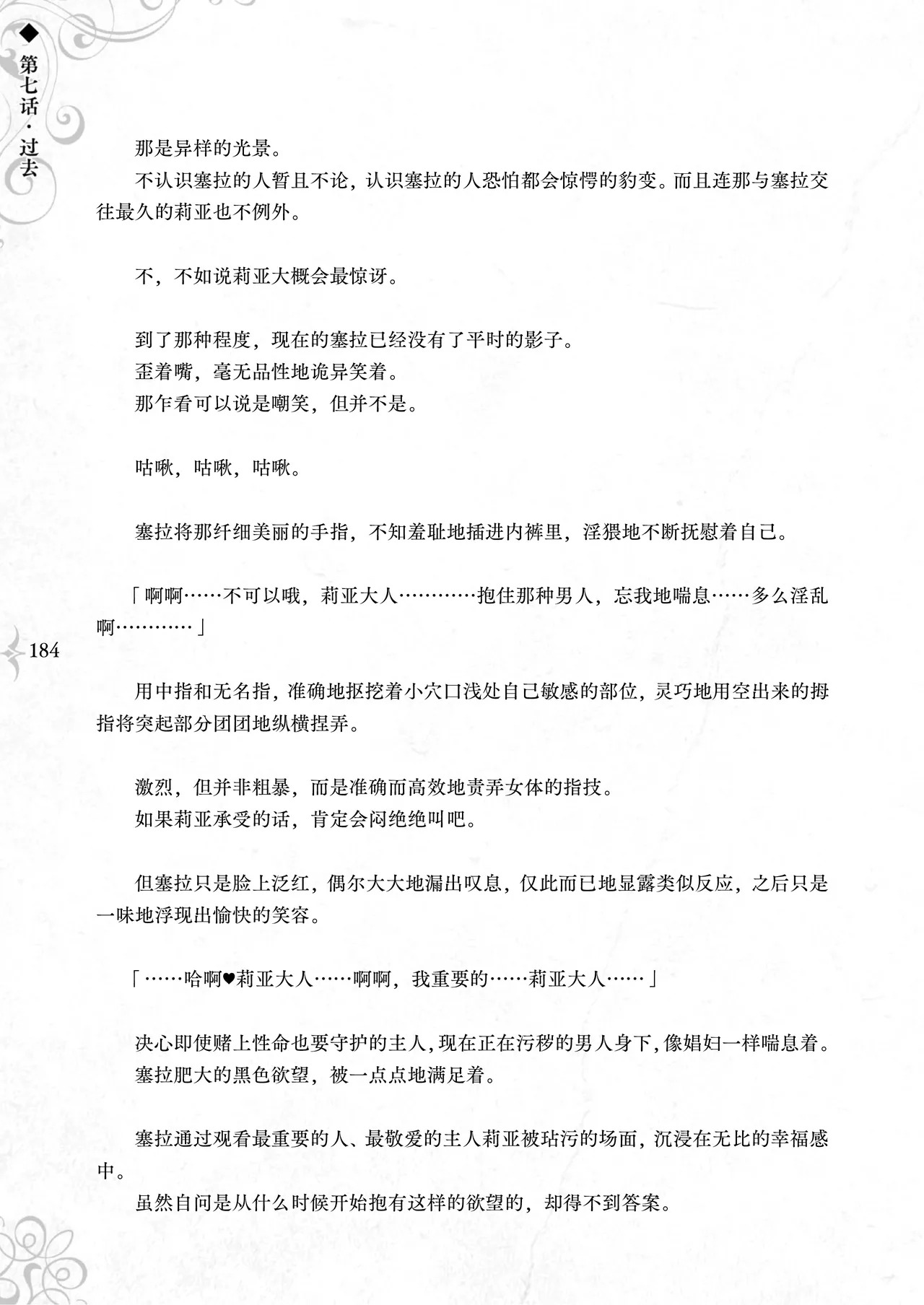 ◆第七话·过去

那是异样的光景。

不认识塞拉的人暂且不论，认识塞拉的人恐怕都会惊愕的豹变。而且连那与塞拉交往最久的莉亚也不例外。

不，不如说莉亚大概会最惊讶。

到了那种程度，现在的塞拉已经没有了平时的影子。

歪着嘴，毫无品性地诡异笑着。

那乍看可以说是嘲笑，但并不是。

咕啾，咕啾，咕啾。

塞拉将那纤细美丽的手指，不知羞耻地插进内裤里，淫猥地不断抚慰着自己。

「啊啊……不可以哦，莉亚大人…………抱住那种男人，忘我地喘息……多么淫乱啊…………」

184

用中指和无名指，准确地抠挖着小穴口浅处自己敏感的部位，灵巧地用空出来的拇指将突起部分团团地纵横捏弄。

激烈，但并非粗暴，而是准确而高效地责弄女体的指技。

如果莉亚承受的话，肯定会闷绝绝叫吧。

但塞拉只是脸上泛红，偶尔大大地漏出叹息，仅此而已地显露类似反应，之后只是一味地浮现出愉快的笑容。

「……哈啊♥莉亚大人……啊啊，我重要的……莉亚大人……」

决心即使赌上性命也要守护的主人，现在正在污秽的男人身下，像娼妇一样喘息着。

塞拉肥大的黑色欲望，被一点点地满足着。

塞拉通过观看最重要的人、最敬爱的主人莉亚被玷污的场面，沉浸在无比的幸福感中。

虽然自问是从什么时候开始抱有这样的欲望的，却得不到答案。